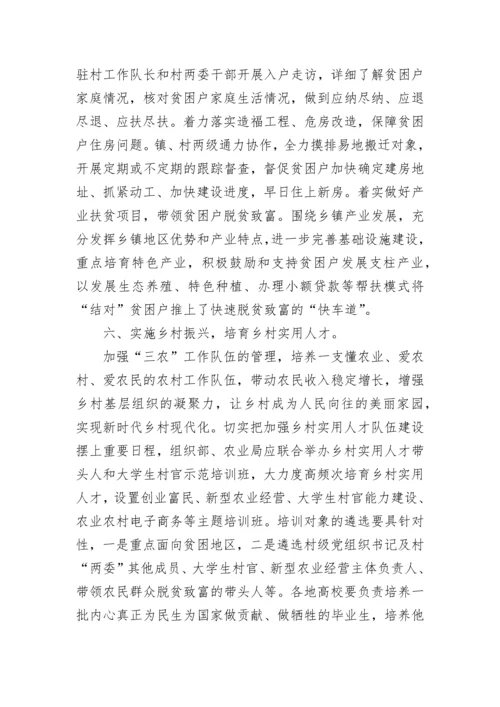 驻村工作队长和村两委干部开展入户走访，详细了解贫困户家庭情况，核对贫困户家庭生活情况，做到应纳尽纳、应退尽退、应扶尽扶。着力落实造福工程、危房改造，保障贫困户住房问题。镇、村两级通力协作，全力摸排易地搬迁对象，开展定期或不定期的跟踪督查，督促贫困户加快确定建房地址、抓紧动工、加快建设进度，早日住上新房。着实做好产业扶贫项目，带领贫困户脱贫致富。围绕乡镇产业发展，充分发挥乡镇地区优势和产业特点，进一步完善基础设施建设，重点培育特色产业，积极鼓励和支持贫困户发展支柱产业，以发展生态养殖、特色种植、办理小额贷款等帮扶模式将“结对”贫困户推上了快速脱贫致富的“快车道”。

六、实施乡村振兴，培育乡村实用人才。

加强“三农”工作队伍的管理，培养一支懂农业、爱农村、爱农民的农村工作队伍，带动农民收入稳定增长，增强乡村基层组织的凝聚力，让乡村成为人民向往的美丽家园，实现新时代乡村现代化。切实把加强乡村实用人才队伍建设摆上重要日程，组织部、农业局应联合举办乡村实用人才带头人和大学生村官示范培训班，大力度高频次培育乡村实用人才，设置创业富民、新型农业经营、大学生村官能力建设、农业农村电子商务等主题培训班。培训对象的遴选要具针对性，一是重点面向贫困地区，二是遴选村级党组织书记及村“两委”其他成员、大学生村官、新型农业经营主体负责人、带领农民群众脱贫致富的带头人等。各地高校要负责培养一批内心真正为民生为国家做贡献、做牺牲的毕业生，培养他